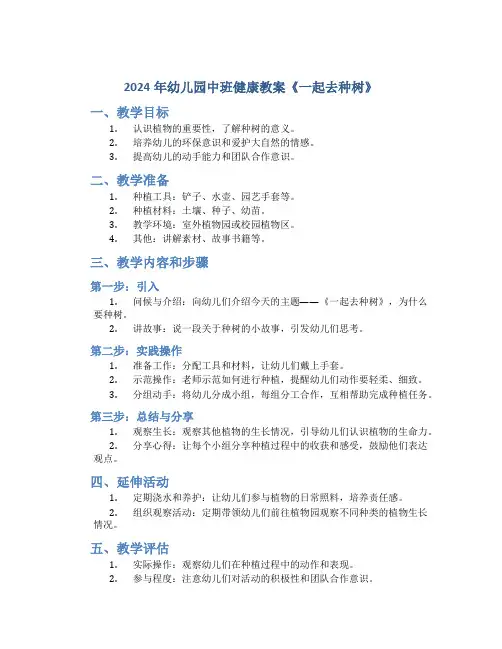 2024 年幼儿园中班健康教案《一起去种树》

一、教学目标

1. 认识植物的重要性，了解种树的意义。
2. 培养幼儿的环保意识和爱护大自然的情感。
3. 提高幼儿的动手能力和团队合作意识。

二、教学准备

1. 种植工具：铲子、水壶、园艺手套等。
2. 种植材料：土壤、种子、幼苗。
3. 教学环境：室外植物园或校园植物区。
4. 其他：讲解素材、故事书籍等。

三、教学内容和步骤

第一步：引入

1. 问候与介绍：向幼儿们介绍今天的主题——《一起去种树》，为什么要种树。
2. 讲故事：说一段关于种树的小故事，引发幼儿们思考。

第二步：实践操作

1. 准备工作：分配工具和材料，让幼儿们戴上手套。
2. 示范操作：老师示范如何进行种植，提醒幼儿们动作要轻柔、细致。
3. 分组动手：将幼儿分成小组，每组分工合作，互相帮助完成种植任务。

第三步：总结与分享

1. 观察生长：观察其他植物的生长情况，引导幼儿们认识植物的生命力。
2. 分享心得：让每个小组分享种植过程中的收获和感受，鼓励他们表达观点。

四、延伸活动

1. 定期浇水和养护：让幼儿们参与植物的日常照料，培养责任感。
2. 组织观察活动：定期带领幼儿们前往植物园观察不同种类的植物生长情况。

五、教学评估

1. 实际操作：观察幼儿们在种植过程中的动作和表现。
2. 参与程度：注意幼儿们对活动的积极性和团队合作意识。